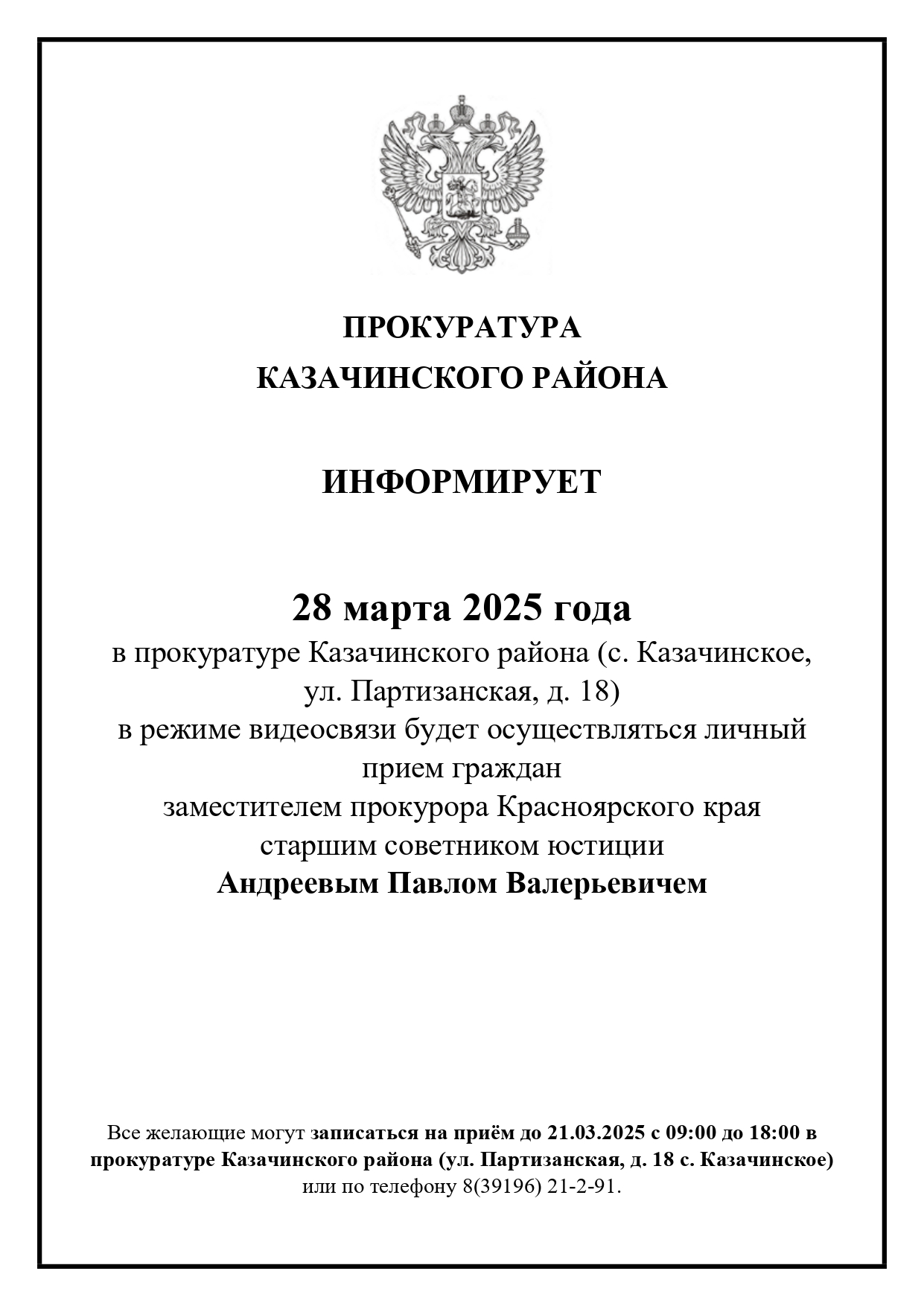 ПРОКУРАТУРА
КАЗАЧИНСКОГО РАЙОНА

ИНФОРМИРУЕТ

28 марта 2025 года
в прокуратуре Казачинского района (с. Казачинское, ул. Партизанская, д. 18)
в режиме видеосвязи будет осуществляться личный прием граждан
заместителем прокурора Красноярского края
старшим советником юстиции
Андреевым Павлом Валерьевичем

Все желающие могут записаться на приём до 21.03.2025 с 09:00 до 18:00 в прокуратуре Казачинского района (ул. Партизанская, д. 18 с. Казачинское) или по телефону 8(39196) 21-2-91.